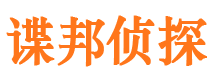 谍邦侦探